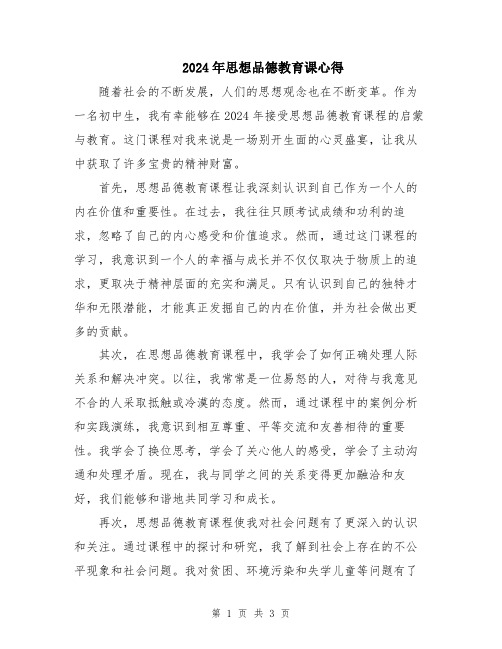 2024年思想品德教育课心得

随着社会的不断发展，人们的思想观念也在不断变革。作为一名初中生，我有幸能够在2024年接受思想品德教育课程的启蒙与教育。这门课程对我来说是一场别开生面的心灵盛宴，让我从中获取了许多宝贵的精神财富。

首先，思想品德教育课程让我深刻认识到自己作为一个人的内在价值和重要性。在过去，我往往只顾考试成绩和功利的追求，忽略了自己的内心感受和价值追求。然而，通过这门课程的学习，我意识到一个人的幸福与成长并不仅仅取决于物质上的追求，更取决于精神层面的充实和满足。只有认识到自己的独特才华和无限潜能，才能真正发掘自己的内在价值，并为社会做出更多的贡献。

其次，在思想品德教育课程中，我学会了如何正确处理人际关系和解决冲突。以往，我常常是一位易怒的人，对待与我意见不合的人采取抵触或冷漠的态度。然而，通过课程中的案例分析和实践演练，我意识到相互尊重、平等交流和友善相待的重要性。我学会了换位思考，学会了关心他人的感受，学会了主动沟通和处理矛盾。现在，我与同学之间的关系变得更加融洽和友好，我们能够和谐地共同学习和成长。

再次，思想品德教育课程使我对社会问题有了更深入的认识和关注。通过课程中的探讨和研究，我了解到社会上存在的不公平现象和社会问题。我对贫困、环境污染和失学儿童等问题有了

第 1 页 共 3 页